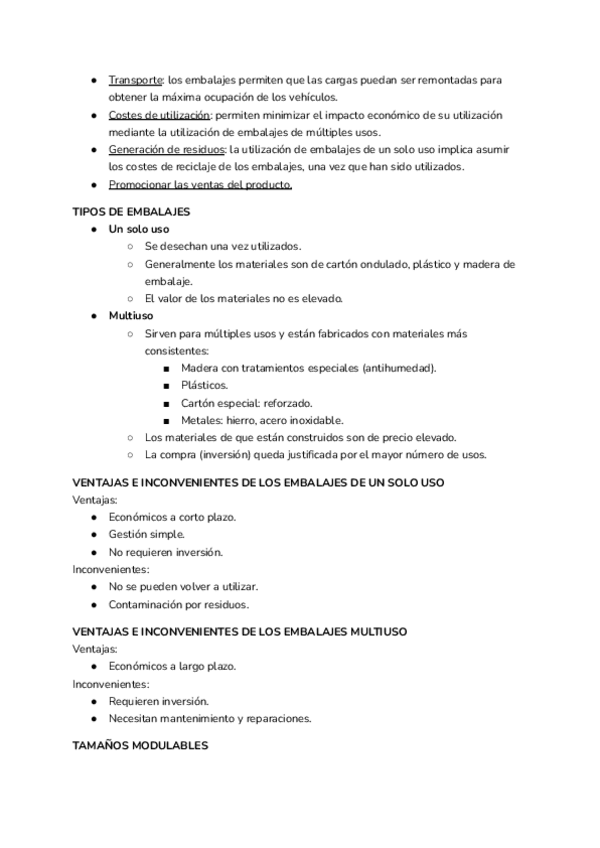 ● Transporte: los embalajes permiten que las cargas puedan ser remontadas para obtener la máxima ocupación de los vehículos.
● Costes de utilización: permiten minimizar el impacto económico de su utilización mediante la utilización de embalajes de múltiples usos.
● Generación de residuos: la utilización de embalajes de un solo uso implica asumir los costes de reciclaje de los embalajes, una vez que han sido utilizados.
● Promocionar las ventas del producto.

TIPOS DE EMBALAJES
● Un solo uso
○ Se desechan una vez utilizados.
○ Generalmente los materiales son de cartón ondulado, plástico y madera de embalaje.
○ El valor de los materiales no es elevado.
● Multiuso
○ Sirven para múltiples usos y están fabricados con materiales más consistentes:
■ Madera con tratamientos especiales (antihumedad).
■ Plásticos.
■ Cartón especial: reforzado.
■ Metales: hierro, acero inoxidable.
○ Los materiales de que están construidos son de precio elevado.
○ La compra (inversión) queda justificada por el mayor número de usos.

VENTAJAS E INCONVENIENTES DE LOS EMBALAJES DE UN SOLO USO
Ventajas:
● Económicos a corto plazo.
● Gestión simple.
● No requieren inversión.
Inconvenientes:
● No se pueden volver a utilizar.
● Contaminación por residuos.

VENTAJAS E INCONVENIENTES DE LOS EMBALAJES MULTIUSO
Ventajas:
● Económicos a largo plazo.
Inconvenientes:
● Requieren inversión.
● Necesitan mantenimiento y reparaciones.

TAMAÑOS MODULABLES